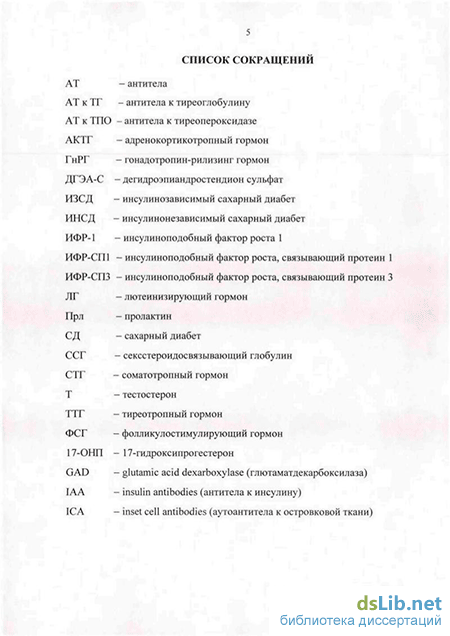 5

СПИСОК СОКРАЩЕНИЙ

АТ – антитела

АТ к ТГ – антитела к тиреоглобулину

АТ к ТПО – антитела к тиреопероксидазе

АКТГ – адренокортикотропный гормон

ГнРГ – гонадотропин-рилизинг гормон

ДГЭА-С – дегидроэпиандростендион сульфат

ИЗСД – инсулинозависимый сахарный диабет

ИНСД – инсулинонезависимый сахарный диабет

ИФР-1 – инсулиноподобный фактор роста 1

ИФР-СП1 – инсулиноподобный фактор роста, связывающий протеин 1

ИФР-СП3 – инсулиноподобный фактор роста, связывающий протеин 3

ЛГ – лютеинизирующий гормон

Прл – пролактин

СД – сахарный диабет

ССГ – сексстероидосвязывающий глобулин

СТГ – соматотропный гормон

Т – тестостерон

ТТГ – тиреотропный гормон

ФСГ – фолликулостимулирующий гормон

17-ОНП – 17-гидроксипрогестерон

GAD – glutamic acid dexarboxylase (глютаматдекарбоксилаза)

IAA – insulin antibodies (антитела к инсулину)

ICA – inset cell antibodies (аутоантитела к островковой ткани)

dsLib.net
библиотека диссертаций